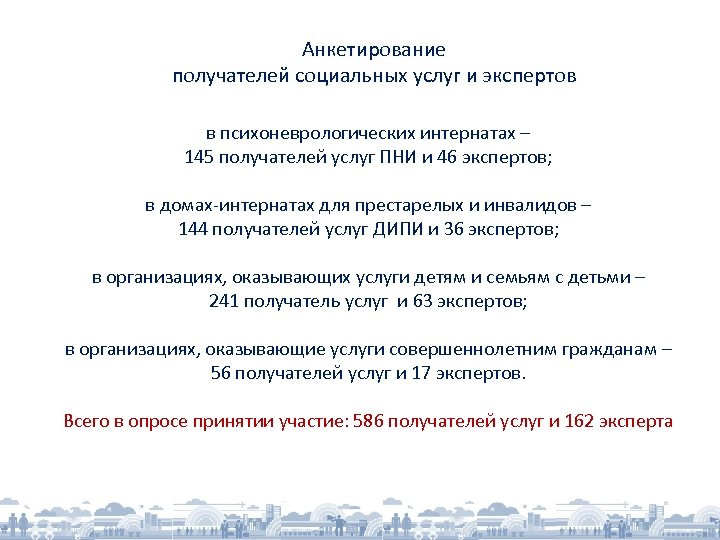 Анкетирование
получателей социальных услуг и экспертов

в психоневрологических интернатах –
145 получателей услуг ПНИ и 46 экспертов;

в домах-интернатах для престарелых и инвалидов –
144 получателей услуг ДИПИ и 36 экспертов;

в организациях, оказывающих услуги детям и семьям с детьми –
241 получатель услуг и 63 экспертов;

в организациях, оказывающие услуги совершеннолетним гражданам –
56 получателей услуг и 17 экспертов.

Всего в опросе принятии участие: 586 получателей услуг и 162 эксперта